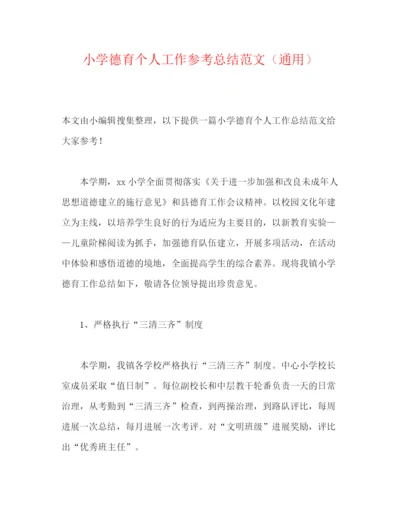 小学德育个人工作参考总结范文（通用）

本文由小编辑搜集整理，以下提供一篇小学德育个人工作总结范文给大家参考！

本学期，xx 小学全面贯彻落实《关于进一步加强和改良未成年人思想道德建立的施行意见》和县德育工作会议精神。以校园文化年建立为主线，以培养学生良好的行为适应为主要目的，以新教育实验——儿童阶梯阅读为抓手，加强德育队伍建立，开展多项活动，在活动中体验和感悟道德的境地，全面提高学生的综合素养。现将我镇小学德育工作总结如下，敬请各位领导提出珍贵意见。

1、严格执行“三清三齐”制度

本学期，我镇各学校严格执行“三清三齐”制度。中心小学校长室成员采取“值日制”。每位副校长和中层教干轮番负责一天的日常治理，从考勤到“三清三齐”检查，到两操治理，到路队评比，每周进展一次总结，每月进展一次考评。对“文明班级”进展奖励，评比出“优秀班主任”。